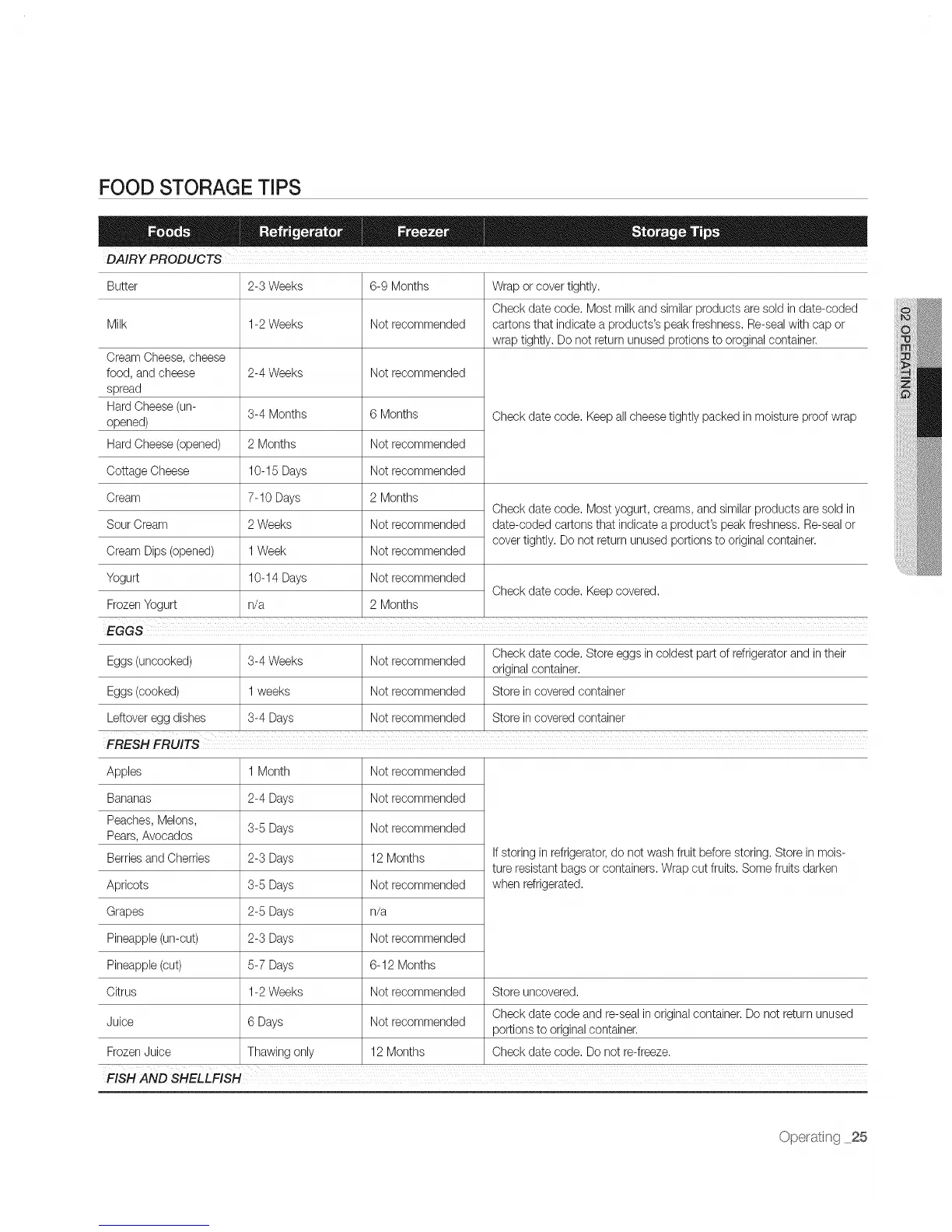 FOOD STORAGE TIPS

| Foods | Refrigerator | Freezer | Storage Tips |
|---|---|---|---|
| DAIRY PRODUCTS | | | |
| Butter | 2-3 Weeks | 6-9 Months | Wrap or cover tightly. |
| Milk | 1-2 Weeks | Not recommended | Check date code. Most milk and similar products are sold in date-coded cartons that indicate a products's peak freshness. Re-seal with cap or wrap tightly. Do not return unused protions to oroginal container. |
| Cream Cheese, cheese food, and cheese spread | 2-4 Weeks | Not recommended | Check date code. Keep all cheese tightly packed in moisture proof wrap |
| Hard Cheese (un-opened) | 3-4 Months | 6 Months | |
| Hard Cheese (opened) | 2 Months | Not recommended | |
| Cottage Cheese | 10-15 Days | Not recommended | |
| Cream | 7-10 Days | 2 Months | Check date code. Most yogurt, creams, and similar products are sold in date-coded cartons that indicate a product's peak freshness. Re-seal or cover tightly. Do not return unused portions to original container. |
| Sour Cream | 2 Weeks | Not recommended | |
| Cream Dips (opened) | 1 Week | Not recommended | |
| Yogurt | 10-14 Days | Not recommended | Check date code. Keep covered. |
| Frozen Yogurt | n/a | 2 Months | |
| EGGS | | | |
| Eggs (uncooked) | 3-4 Weeks | Not recommended | Check date code. Store eggs in coldest part of refrigerator and in their original container. |
| Eggs (cooked) | 1 weeks | Not recommended | Store in covered container |
| Leftover egg dishes | 3-4 Days | Not recommended | Store in covered container |
| FRESH FRUITS | | | |
| Apples | 1 Month | Not recommended | If storing in refrigerator, do not wash fruit before storing. Store in moisture resistant bags or containers. Wrap cut fruits. Some fruits darken when refrigerated. |
| Bananas | 2-4 Days | Not recommended | |
| Peaches, Melons, Pears, Avocados | 3-5 Days | Not recommended | |
| Berries and Cherries | 2-3 Days | 12 Months | |
| Apricots | 3-5 Days | Not recommended | |
| Grapes | 2-5 Days | n/a | |
| Pineapple (un-cut) | 2-3 Days | Not recommended | |
| Pineapple (cut) | 5-7 Days | 6-12 Months | |
| Citrus | 1-2 Weeks | Not recommended | Store uncovered. |
| Juice | 6 Days | Not recommended | Check date code and re-seal in original container. Do not return unused portions to original container. |
| Frozen Juice | Thawing only | 12 Months | Check date code. Do not re-freeze. |
| FISH AND SHELLFISH | | | |

02 OPERATING

Operating _25